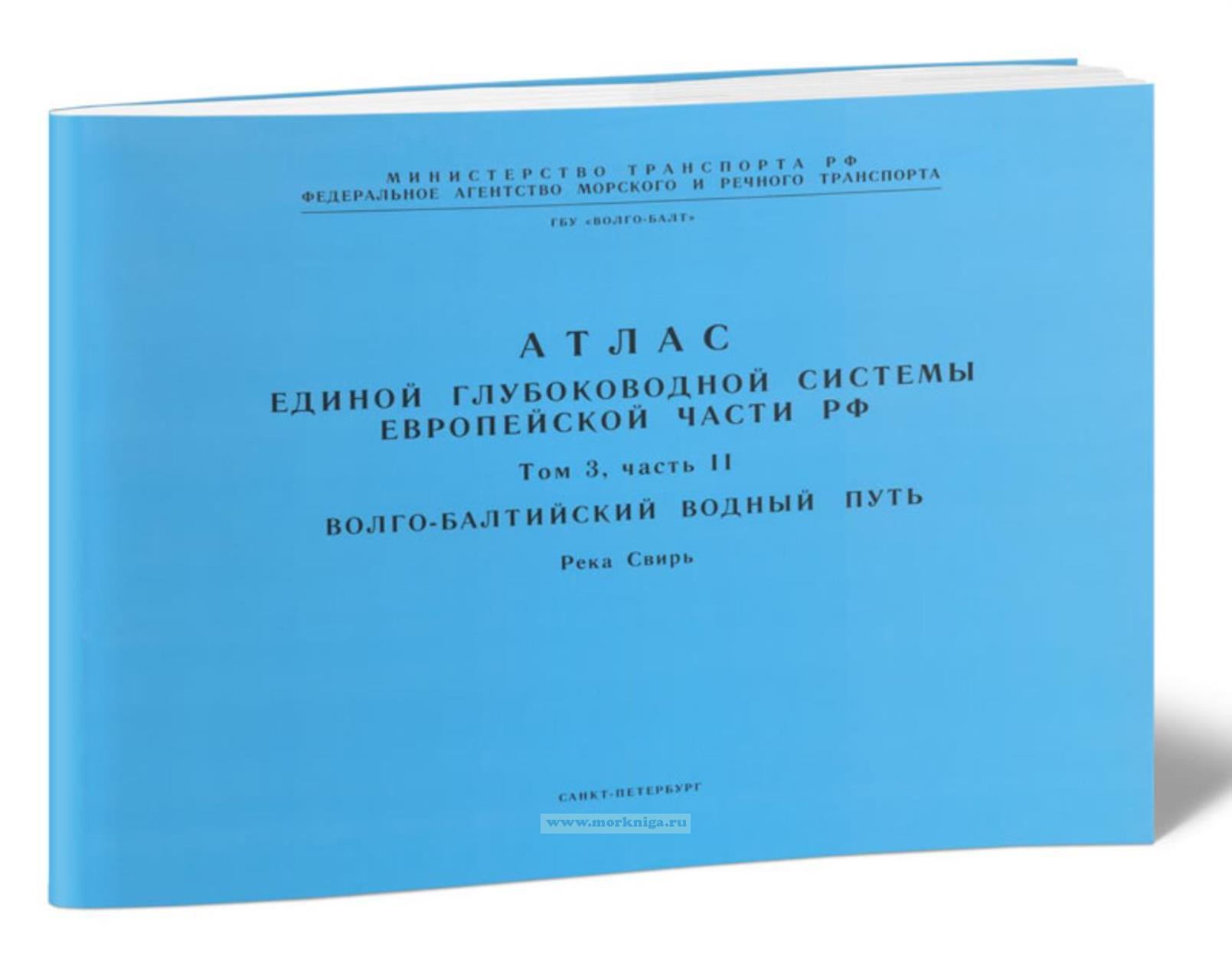 МИНИСТЕРСТВО ТРАНСПОРТА РФ
ФЕДЕРАЛЬНОЕ АГЕНТСТВО МОРСКОГО И РЕЧНОГО ТРАНСПОРТА

ГБУ «ВОЛГО-БАЛТ»

АТЛАС
ЕДИНОЙ ГЛУБОКОВОДНОЙ СИСТЕМЫ
ЕВРОПЕЙСКОЙ ЧАСТИ РФ

Том 3, часть II

ВОЛГО-БАЛТИЙСКИЙ ВОДНЫЙ ПУТЬ

Река Свирь

САНКТ-ПЕТЕРБУРГ

www.morkniga.ru